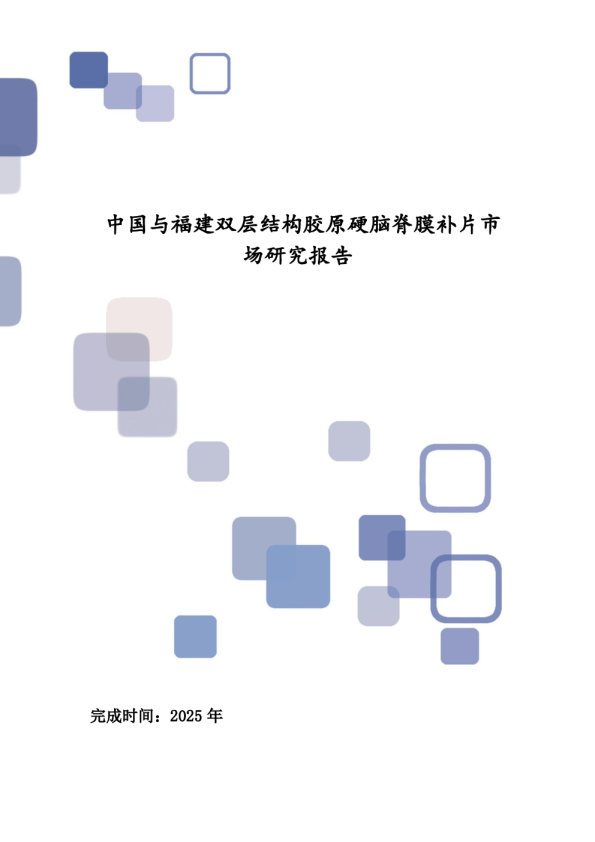 中国与福建双层结构胶原硬脑脊膜补片市场研究报告

完成时间：2025 年